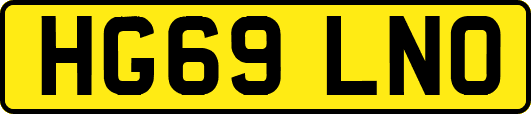 HG69 LNO